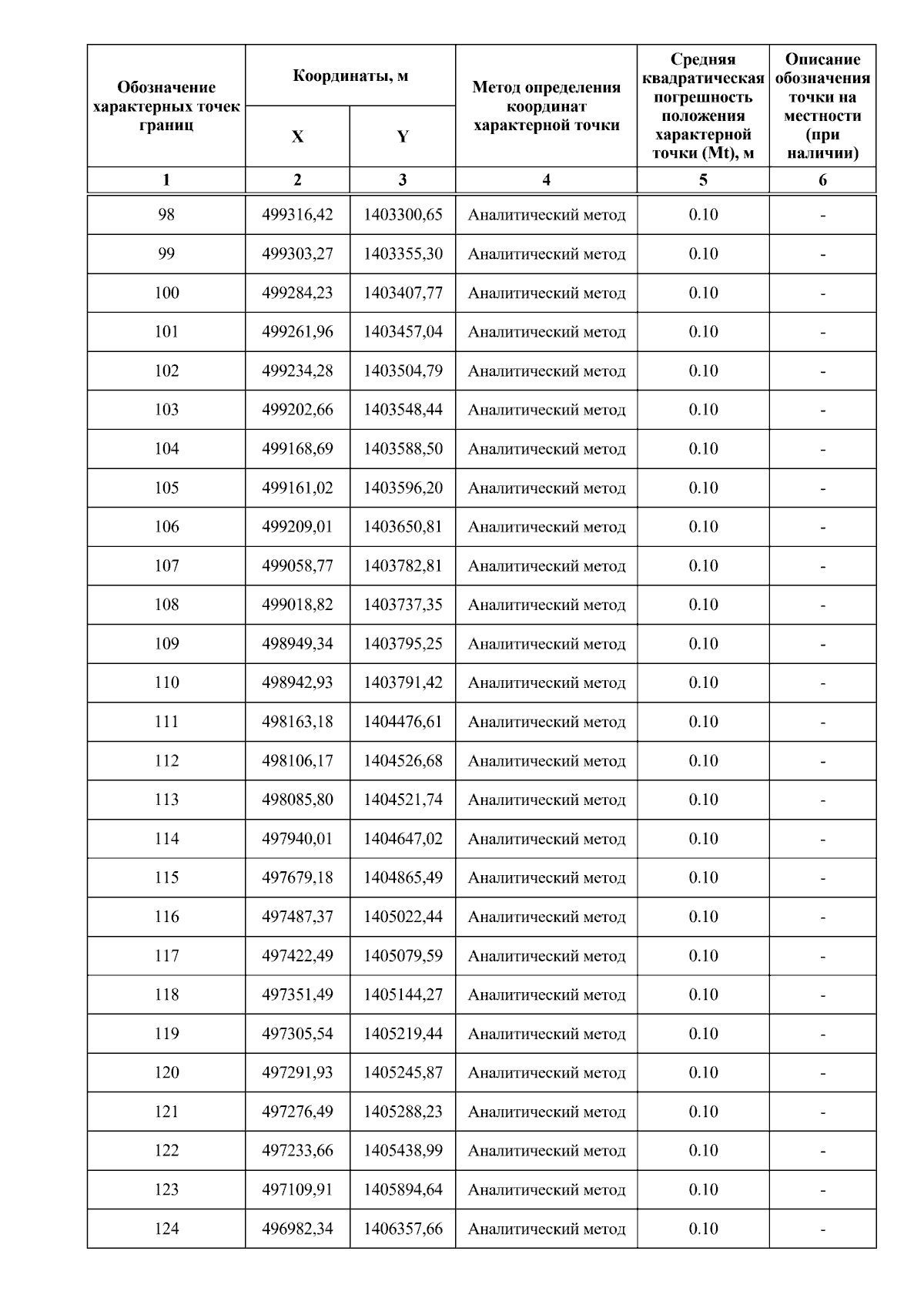 | Обозначение характерных точек границ | Координаты, м X | Координаты, м Y | Метод определения координат характерной точки | Средняя квадратическая погрешность положения характерной точки (Mt), м | Описание обозначения точки на местности (при наличии) |
|---|---|---|---|---|---|
| 1 | 2 | 3 | 4 | 5 | 6 |
| 98 | 499316,42 | 1403300,65 | Аналитический метод | 0.10 | - |
| 99 | 499303,27 | 1403355,30 | Аналитический метод | 0.10 | - |
| 100 | 499284,23 | 1403407,77 | Аналитический метод | 0.10 | - |
| 101 | 499261,96 | 1403457,04 | Аналитический метод | 0.10 | - |
| 102 | 499234,28 | 1403504,79 | Аналитический метод | 0.10 | - |
| 103 | 499202,66 | 1403548,44 | Аналитический метод | 0.10 | - |
| 104 | 499168,69 | 1403588,50 | Аналитический метод | 0.10 | - |
| 105 | 499161,02 | 1403596,20 | Аналитический метод | 0.10 | - |
| 106 | 499209,01 | 1403650,81 | Аналитический метод | 0.10 | - |
| 107 | 499058,77 | 1403782,81 | Аналитический метод | 0.10 | - |
| 108 | 499018,82 | 1403737,35 | Аналитический метод | 0.10 | - |
| 109 | 498949,34 | 1403795,25 | Аналитический метод | 0.10 | - |
| 110 | 498942,93 | 1403791,42 | Аналитический метод | 0.10 | - |
| 111 | 498163,18 | 1404476,61 | Аналитический метод | 0.10 | - |
| 112 | 498106,17 | 1404526,68 | Аналитический метод | 0.10 | - |
| 113 | 498085,80 | 1404521,74 | Аналитический метод | 0.10 | - |
| 114 | 497940,01 | 1404647,02 | Аналитический метод | 0.10 | - |
| 115 | 497679,18 | 1404865,49 | Аналитический метод | 0.10 | - |
| 116 | 497487,37 | 1405022,44 | Аналитический метод | 0.10 | - |
| 117 | 497422,49 | 1405079,59 | Аналитический метод | 0.10 | - |
| 118 | 497351,49 | 1405144,27 | Аналитический метод | 0.10 | - |
| 119 | 497305,54 | 1405219,44 | Аналитический метод | 0.10 | - |
| 120 | 497291,93 | 1405245,87 | Аналитический метод | 0.10 | - |
| 121 | 497276,49 | 1405288,23 | Аналитический метод | 0.10 | - |
| 122 | 497233,66 | 1405438,99 | Аналитический метод | 0.10 | - |
| 123 | 497109,91 | 1405894,64 | Аналитический метод | 0.10 | - |
| 124 | 496982,34 | 1406357,66 | Аналитический метод | 0.10 | - |